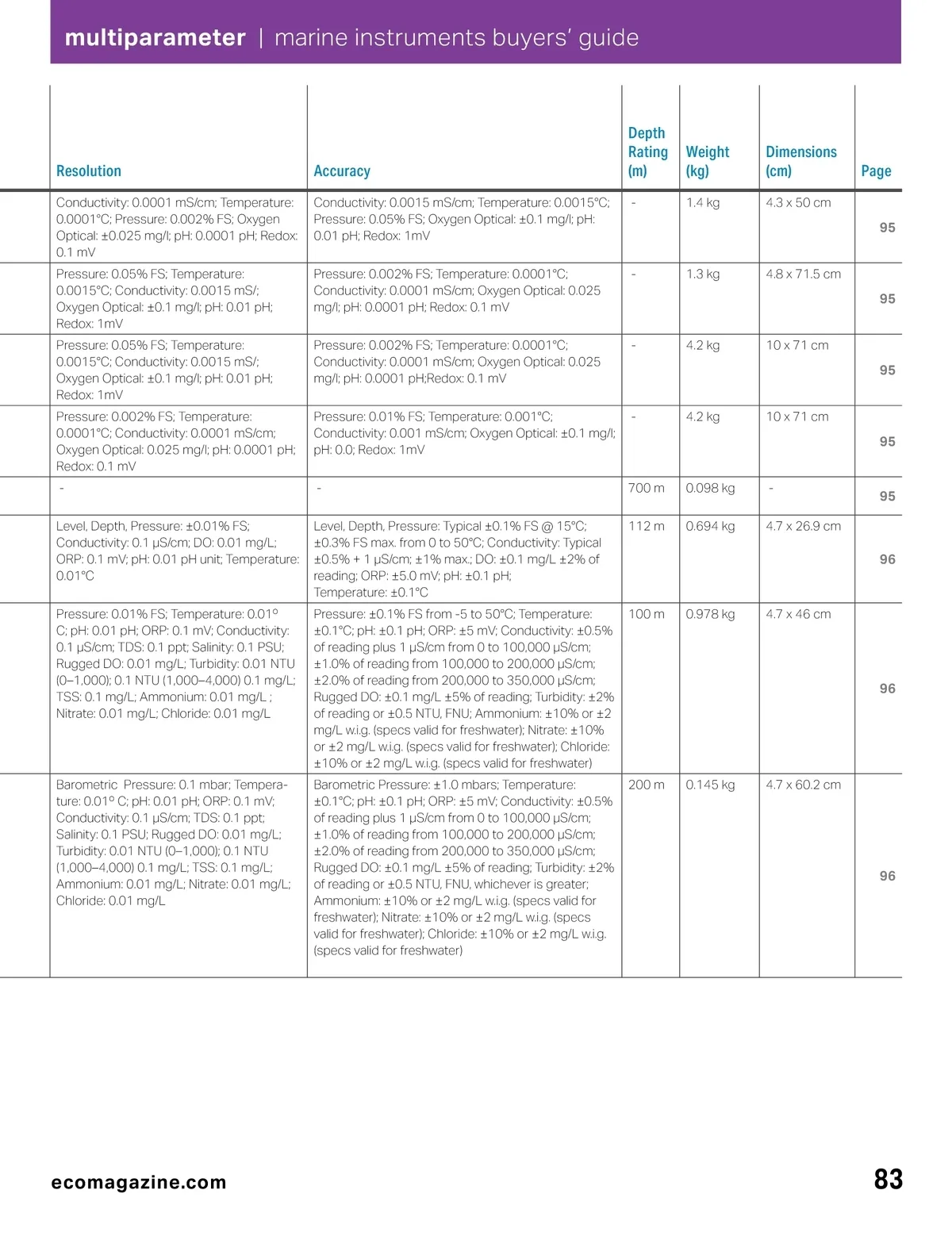 multiparameter | marine instruments buyers' guide

| Resolution | Accuracy | Depth Rating (m) | Weight (kg) | Dimensions (cm) | Page |
|---|---|---|---|---|---|
| Conductivity: 0.0001 mS/cm; Temperature: 0.0001°C; Pressure: 0.002% FS; Oxygen Optical: ±0.025 mg/l; pH: 0.0001 pH; Redox: 0.1 mV | Conductivity: 0.0015 mS/cm; Temperature: 0.0015°C; Pressure: 0.05% FS; Oxygen Optical: ±0.1 mg/l; pH: 0.01 pH; Redox: 1mV | - | 1.4 kg | 4.3 x 50 cm | 95 |
| Pressure: 0.05% FS; Temperature: 0.0015°C; Conductivity: 0.0015 mS/; Oxygen Optical: ±0.1 mg/l; pH: 0.01 pH; Redox: 1mV | Pressure: 0.002% FS; Temperature: 0.0001°C; Conductivity: 0.0001 mS/cm; Oxygen Optical: 0.025 mg/l; pH: 0.0001 pH; Redox: 0.1 mV | - | 1.3 kg | 4.8 x 71.5 cm | 95 |
| Pressure: 0.05% FS; Temperature: 0.0015°C; Conductivity: 0.0015 mS/; Oxygen Optical: ±0.1 mg/l; pH: 0.01 pH; Redox: 1mV | Pressure: 0.002% FS; Temperature: 0.0001°C; Conductivity: 0.0001 mS/cm; Oxygen Optical: 0.025 mg/l; pH: 0.0001 pH;Redox: 0.1 mV | - | 4.2 kg | 10 x 71 cm | 95 |
| Pressure: 0.002% FS; Temperature: 0.0001°C; Conductivity: 0.0001 mS/cm; Oxygen Optical: 0.025 mg/l; pH: 0.0001 pH; Redox: 0.1 mV | Pressure: 0.01% FS; Temperature: 0.001°C; Conductivity: 0.001 mS/cm; Oxygen Optical: ±0.1 mg/l; pH: 0.0; Redox: 1mV | - | 4.2 kg | 10 x 71 cm | 95 |
| - | - | 700 m | 0.098 kg | - | 95 |
| Level, Depth, Pressure: ±0.01% FS; Conductivity: 0.1 µS/cm; DO: 0.01 mg/L; ORP: 0.1 mV; pH: 0.01 pH unit; Temperature: 0.01°C | Level, Depth, Pressure: Typical ±0.1% FS @ 15°C; ±0.3% FS max. from 0 to 50°C; Conductivity: Typical ±0.5% + 1 µS/cm; ±1% max.; DO: ±0.1 mg/L ±2% of reading; ORP: ±5.0 mV; pH: ±0.1 pH; Temperature: ±0.1°C | 112 m | 0.694 kg | 4.7 x 26.9 cm | 96 |
| Pressure: 0.01% FS; Temperature: 0.01° C; pH: 0.01 pH; ORP: 0.1 mV; Conductivity: 0.1 µS/cm; TDS: 0.1 ppt; Salinity: 0.1 PSU; Rugged DO: 0.01 mg/L; Turbidity: 0.01 NTU (0–1,000); 0.1 NTU (1,000–4,000) 0.1 mg/L; TSS: 0.1 mg/L; Ammonium: 0.01 mg/L ; Nitrate: 0.01 mg/L; Chloride: 0.01 mg/L | Pressure: ±0.1% FS from -5 to 50°C; Temperature: ±0.1°C; pH: ±0.1 pH; ORP: ±5 mV; Conductivity: ±0.5% of reading plus 1 µS/cm from 0 to 100,000 µS/cm; ±1.0% of reading from 100,000 to 200,000 µS/cm; ±2.0% of reading from 200,000 to 350,000 µS/cm; Rugged DO: ±0.1 mg/L ±5% of reading; Turbidity: ±2% of reading or ±0.5 NTU, FNU; Ammonium: ±10% or ±2 mg/L w.i.g. (specs valid for freshwater); Nitrate: ±10% or ±2 mg/L w.i.g. (specs valid for freshwater); Chloride: ±10% or ±2 mg/L w.i.g. (specs valid for freshwater) | 100 m | 0.978 kg | 4.7 x 46 cm | 96 |
| Barometric Pressure: 0.1 mbar; Temperature: 0.01° C; pH: 0.01 pH; ORP: 0.1 mV; Conductivity: 0.1 µS/cm; TDS: 0.1 ppt; Salinity: 0.1 PSU; Rugged DO: 0.01 mg/L; Turbidity: 0.01 NTU (0–1,000); 0.1 NTU (1,000–4,000) 0.1 mg/L; TSS: 0.1 mg/L; Ammonium: 0.01 mg/L; Nitrate: 0.01 mg/L; Chloride: 0.01 mg/L | Barometric Pressure: ±1.0 mbars; Temperature: ±0.1°C; pH: ±0.1 pH; ORP: ±5 mV; Conductivity: ±0.5% of reading plus 1 µS/cm from 0 to 100,000 µS/cm; ±1.0% of reading from 100,000 to 200,000 µS/cm; ±2.0% of reading from 200,000 to 350,000 µS/cm; Rugged DO: ±0.1 mg/L ±5% of reading; Turbidity: ±2% of reading or ±0.5 NTU, FNU, whichever is greater; Ammonium: ±10% or ±2 mg/L w.i.g. (specs valid for freshwater); Nitrate: ±10% or ±2 mg/L w.i.g. (specs valid for freshwater); Chloride: ±10% or ±2 mg/L w.i.g. (specs valid for freshwater) | 200 m | 0.145 kg | 4.7 x 60.2 cm | 96 |

ecomagazine.com 83